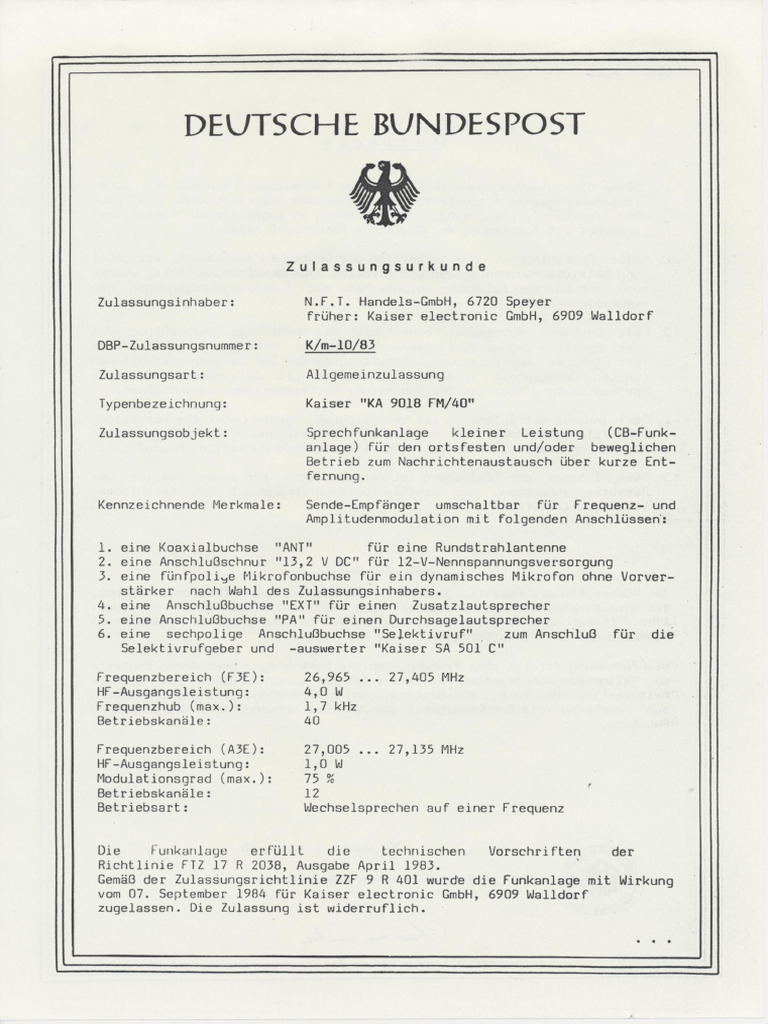 DEUTSCHE BUNDESPOST

Zulassungsurkunde

Zulassungsinhaber: N.F.T. Handels-GmbH, 6720 Speyer
früher: Kaiser electronic GmbH, 6909 Walldorf

DBP-Zulassungsnummer: K/m-10/83

Zulassungsart: Allgemeinzulassung

Typenbezeichnung: Kaiser "KA 9018 FM/40"

Zulassungsobjekt: Sprechfunkanlage kleiner Leistung (CB-Funkanlage) für den ortsfesten und/oder beweglichen Betrieb zum Nachrichtenaustausch über kurze Entfernung.

Kennzeichnende Merkmale: Sende-Empfänger umschaltbar für Frequenz- und Amplitudenmodulation mit folgenden Anschlüssen:

1. eine Koaxialbuchse "ANT" für eine Rundstrahlantenne
2. eine Anschlußschnur "13,2 V DC" für 12-V-Nennspannungsversorgung
3. eine fünfpolige Mikrofonbuchse für ein dynamisches Mikrofon ohne Vorverstärker nach Wahl des Zulassungsinhabers.
4. eine Anschlußbuchse "EXT" für einen Zusatzlautsprecher
5. eine Anschlußbuchse "PA" für einen Durchsagelautsprecher
6. eine sechpolige Anschlußbuchse "Selektivruf" zum Anschluß für die Selektivrufgeber und -auswerter "Kaiser SA 501 C"

Frequenzbereich (F3E): 26,965 ... 27,405 MHz
HF-Ausgangsleistung: 4,0 W
Frequenzhub (max.): 1,7 kHz
Betriebskanäle: 40

Frequenzbereich (A3E): 27,005 ... 27,135 MHz
HF-Ausgangsleistung: 1,0 W
Modulationsgrad (max.): 75 %
Betriebskanäle: 12
Betriebsart: Wechselsprechen auf einer Frequenz

Die Funkanlage erfüllt die technischen Vorschriften der Richtlinie FTZ 17 R 2038, Ausgabe April 1983.
Gemäß der Zulassungsrichtlinie ZZF 9 R 401 wurde die Funkanlage mit Wirkung vom 07. September 1984 für Kaiser electronic GmbH, 6909 Walldorf zugelassen. Die Zulassung ist widerruflich.

...